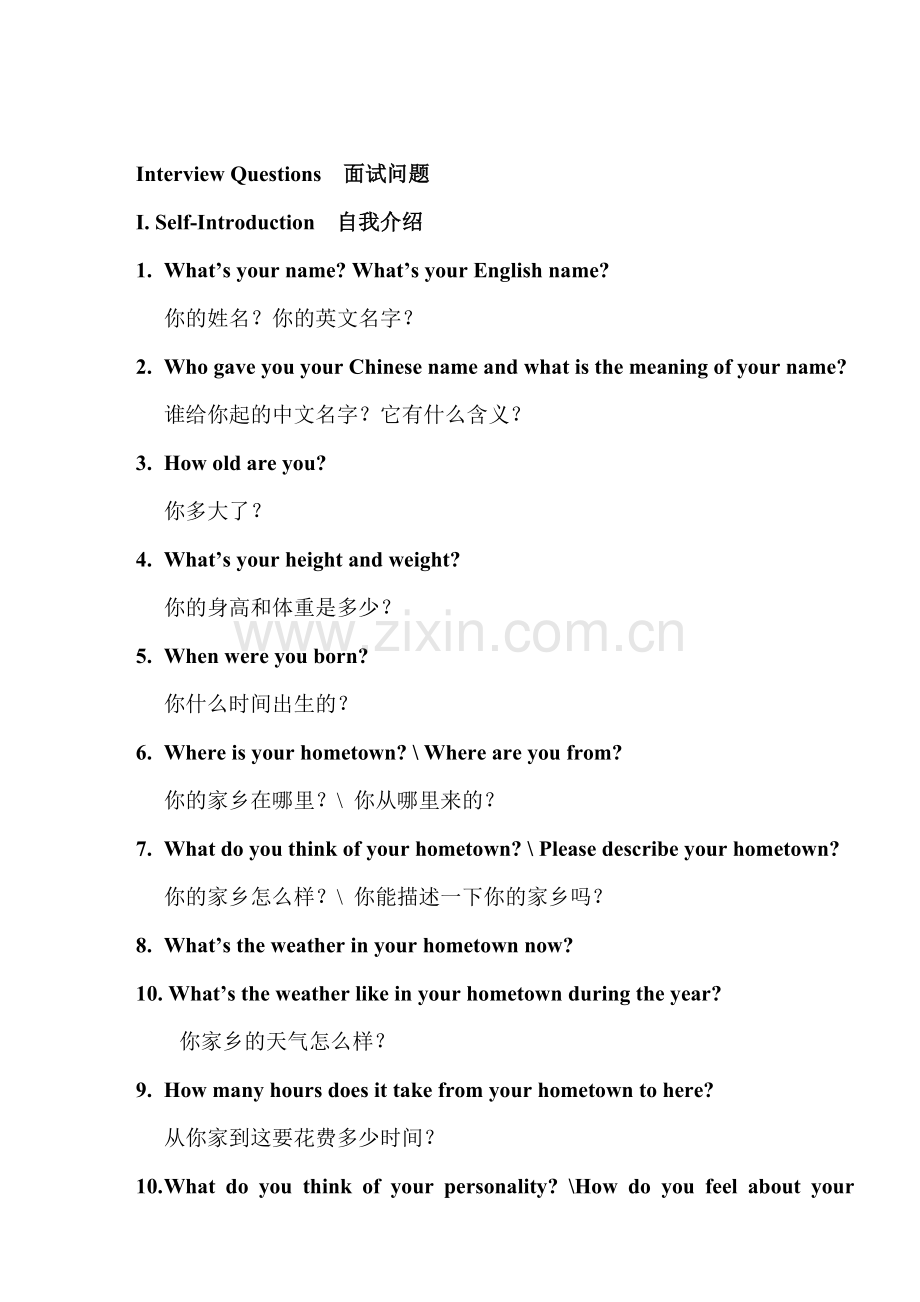 Interview Questions 面试问题

I. Self-Introduction 自我介绍

1. What’s your name? What’s your English name?

你的姓名？你的英文名字？

2. Who gave you your Chinese name and what is the meaning of your name?

谁给你起的中文名字？它有什么含义？

3. How old are you?

你多大了？

4. What’s your height and weight?

你的身高和体重是多少？

www.zixin.com.cn

5. When were you born?

你什么时间出生的？

6. Where is your hometown? \ Where are you from?

你的家乡在哪里？\ 你从哪里来的？

7. What do you think of your hometown? \ Please describe your hometown?

你的家乡怎么样？\ 你能描述一下你的家乡吗？

8. What’s the weather in your hometown now?

10. What’s the weather like in your hometown during the year?

你家乡的天气怎么样？

9. How many hours does it take from your hometown to here?

从你家到这要花费多少时间？

10.What do you think of your personality? \How do you feel about your